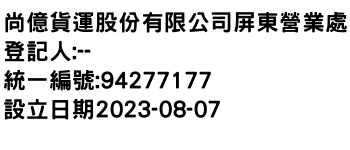 尚億貨運股份有限公司屏東營業處
登記人:--
統一編號:94277177
設立日期2023-08-07